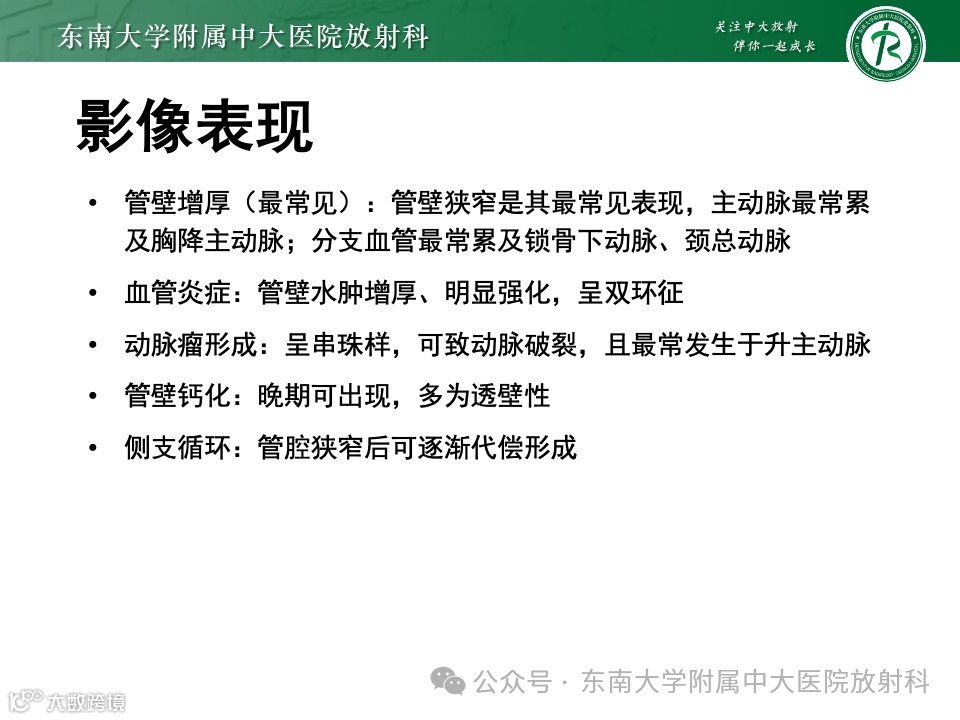 东南大学附属中大医院放射科

关注中大放射
伴你一起成长

影像表现

• 管壁增厚（最常见）：管壁狭窄是其最常见表现，主动脉最常累及胸降主动脉；分支血管最常累及锁骨下动脉、颈总动脉

• 血管炎症：管壁水肿增厚、明显强化，呈双环征

• 动脉瘤形成：呈串珠样，可致动脉破裂，且最常发生于升主动脉

• 管壁钙化：晚期可出现，多为透壁性

• 侧支循环：管腔狭窄后可逐渐代偿形成

公众号 · 东南大学附属中大医院放射科

大数跨境